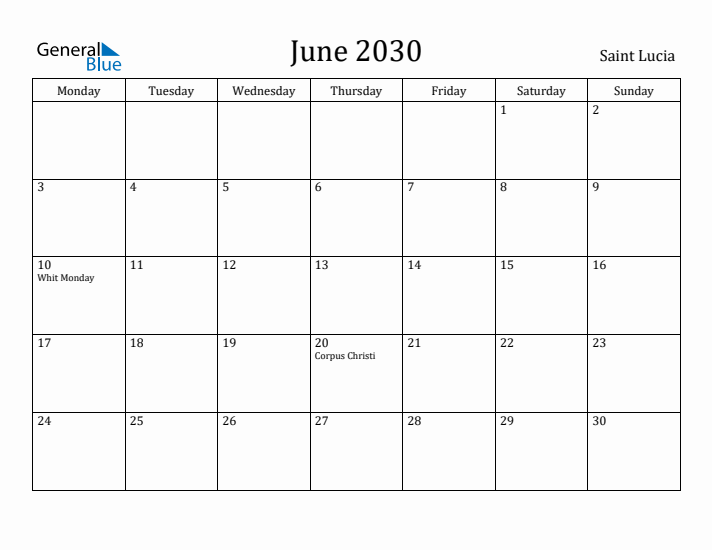 General Blue

June 2030

Saint Lucia

| Monday | Tuesday | Wednesday | Thursday | Friday | Saturday | Sunday |
|---|---|---|---|---|---|---|
| | | | | | 1 | 2 |
| 3 | 4 | 5 | 6 | 7 | 8 | 9 |
| 10 Whit Monday | 11 | 12 | 13 | 14 | 15 | 16 |
| 17 | 18 | 19 | 20 Corpus Christi | 21 | 22 | 23 |
| 24 | 25 | 26 | 27 | 28 | 29 | 30 |